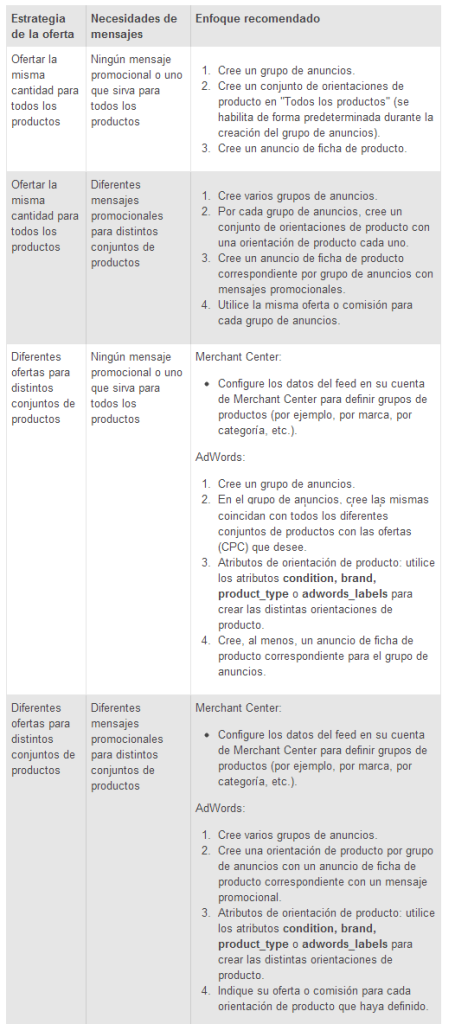 | Estrategia de la oferta | Necesidades de mensajes | Enfoque recomendado |
|---|---|---|
| Ofertar la misma cantidad para todos los productos | Ningún mensaje promocional o uno que sirva para todos los productos | 1. Cree un grupo de anuncios. 2. Cree un conjunto de orientaciones de producto en "Todos los productos" (se habilita de forma predeterminada durante la creación del grupo de anuncios). 3. Cree un anuncio de ficha de producto. |
| Ofertar la misma cantidad para todos los productos | Diferentes mensajes promocionales para distintos conjuntos de productos | 1. Cree varios grupos de anuncios. 2. Por cada grupo de anuncios, cree un conjunto de orientaciones de producto con una orientación de producto cada uno. 3. Cree un anuncio de ficha de producto correspondiente por grupo de anuncios con mensajes promocionales. 4. Utilice la misma oferta o comisión para cada grupo de anuncios. |
| Diferentes ofertas para distintos conjuntos de productos | Ningún mensaje promocional o uno que sirva para todos los productos | Merchant Center: • Configure los datos del feed en su cuenta de Merchant Center para definir grupos de productos (por ejemplo, por marca, por categoría, etc.). AdWords: 1. Cree un grupo de anuncios. 2. En el grupo de anuncios, cree las mismas coincidan con todos los diferentes conjuntos de productos con las ofertas (CPC) que desee. 3. Atributos de orientación de producto: utilice los atributos **condition, brand, product_type** o **adwords_labels** para crear las distintas orientaciones de producto. 4. Cree, al menos, un anuncio de ficha de producto correspondiente para el grupo de anuncios. |
| Diferentes ofertas para distintos conjuntos de productos | Diferentes mensajes promocionales para distintos conjuntos de productos | Merchant Center: • Configure los datos del feed en su cuenta de Merchant Center para definir grupos de productos (por ejemplo, por marca, por categoría, etc.). AdWords: 1. Cree varios grupos de anuncios. 2. Cree una orientación de producto por grupo de anuncios con un anuncio de ficha de producto correspondiente con un mensaje promocional. 3. Atributos de orientación de producto: utilice los atributos **condition, brand, product_type** o **adwords_labels** para crear las distintas orientaciones de producto. 4. Indique su oferta o comisión para cada orientación de producto que haya definido. |